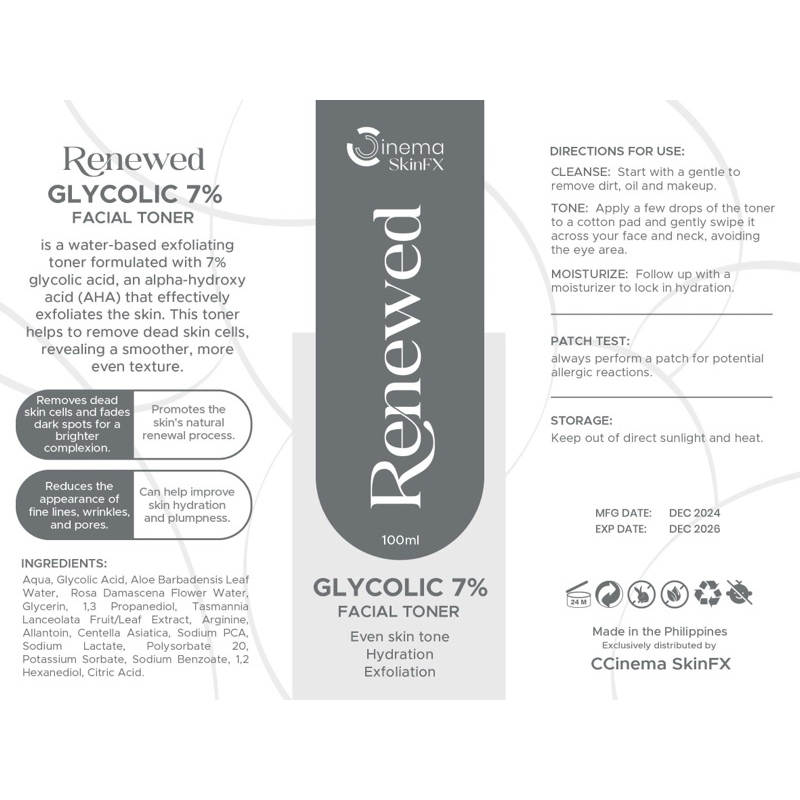 Renewed
GLYCOLIC 7%
FACIAL TONER

is a water-based exfoliating toner formulated with 7% glycolic acid, an alpha-hydroxy acid (AHA) that effectively exfoliates the skin. This toner helps to remove dead skin cells, revealing a smoother, more even texture.

Removes dead skin cells and fades dark spots for a brighter complexion.

Promotes the skin's natural renewal process.

Reduces the appearance of fine lines, wrinkles, and pores.

Can help improve skin hydration and plumpness.

INGREDIENTS:
Aqua, Glycolic Acid, Aloe Barbadensis Leaf Water, Rosa Damascena Flower Water, Glycerin, 1,3 Propanediol, Tasmannia Lanceolata Fruit/Leaf Extract, Arginine, Allantoin, Centella Asiatica, Sodium PCA, Sodium Lactate, Polysorbate 20, Potassium Sorbate, Sodium Benzoate, 1,2 Hexanediol, Citric Acid.

Cinema
SkinFX

Renewed

100ml

GLYCOLIC 7%
FACIAL TONER

Even skin tone
Hydration
Exfoliation

DIRECTIONS FOR USE:

CLEANSE: Start with a gentle to remove dirt, oil and makeup.

TONE: Apply a few drops of the toner to a cotton pad and gently swipe it across your face and neck, avoiding the eye area.

MOISTURIZE: Follow up with a moisturizer to lock in hydration.

PATCH TEST:
always perform a patch for potential allergic reactions.

STORAGE:
Keep out of direct sunlight and heat.

MFG DATE: DEC 2024
EXP DATE: DEC 2026

24 M

Made in the Philippines
Exclusively distributed by
CCinema SkinFX